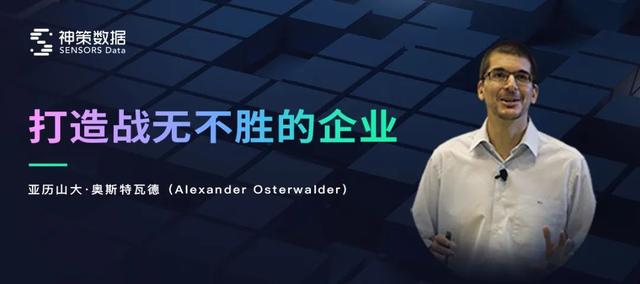 神策数据
SENSORS Data

打造战无不胜的企业

亚历山大·奥斯特瓦德（Alexander Osterwalder）